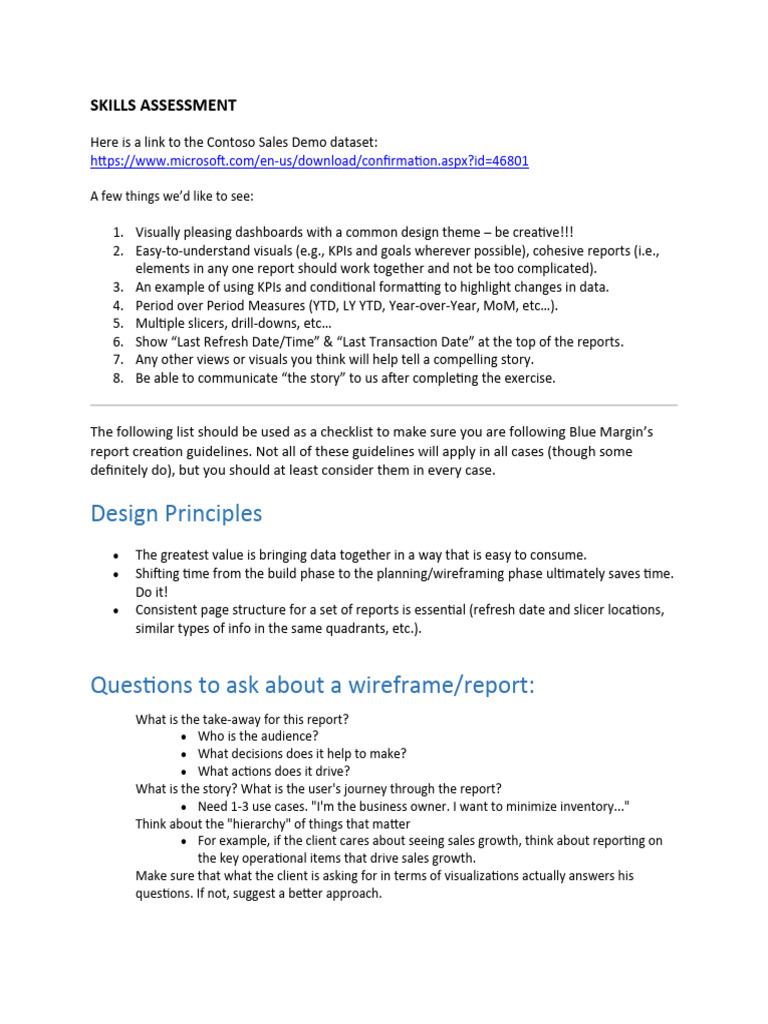 SKILLS ASSESSMENT

Here is a link to the Contoso Sales Demo dataset:
https://www.microsoft.com/en-us/download/confirmation.aspx?id=46801

A few things we'd like to see:

1. Visually pleasing dashboards with a common design theme – be creative!!!
2. Easy-to-understand visuals (e.g., KPIs and goals wherever possible), cohesive reports (i.e., elements in any one report should work together and not be too complicated).
3. An example of using KPIs and conditional formatting to highlight changes in data.
4. Period over Period Measures (YTD, LY YTD, Year-over-Year, MoM, etc…).
5. Multiple slicers, drill-downs, etc…
6. Show "Last Refresh Date/Time" & "Last Transaction Date" at the top of the reports.
7. Any other views or visuals you think will help tell a compelling story.
8. Be able to communicate "the story" to us after completing the exercise.

The following list should be used as a checklist to make sure you are following Blue Margin's report creation guidelines. Not all of these guidelines will apply in all cases (though some definitely do), but you should at least consider them in every case.

Design Principles

• The greatest value is bringing data together in a way that is easy to consume.
• Shifting time from the build phase to the planning/wireframing phase ultimately saves time. Do it!
• Consistent page structure for a set of reports is essential (refresh date and slicer locations, similar types of info in the same quadrants, etc.).

Questions to ask about a wireframe/report:

What is the take-away for this report?
• Who is the audience?
• What decisions does it help to make?
• What actions does it drive?
What is the story? What is the user's journey through the report?
• Need 1-3 use cases. "I'm the business owner. I want to minimize inventory..."
Think about the "hierarchy" of things that matter
• For example, if the client cares about seeing sales growth, think about reporting on the key operational items that drive sales growth.
Make sure that what the client is asking for in terms of visualizations actually answers his questions. If not, suggest a better approach.